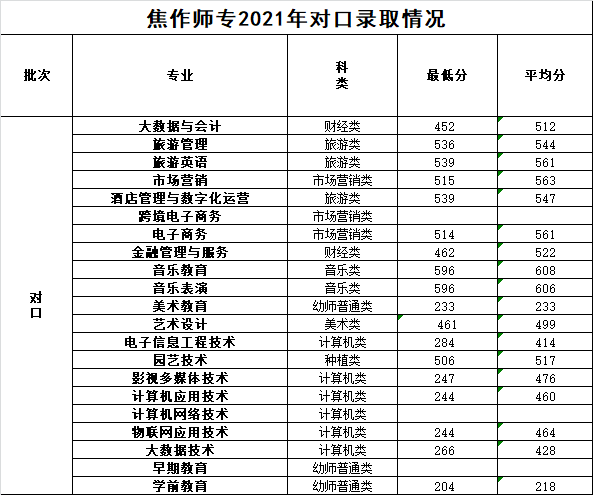 焦作师专2021年对口录取情况

| 批次 | 专业 | 科类 | 最低分 | 平均分 |
|---|---|---|---|---|
| 对口 | 大数据与会计 | 财经类 | 452 | 512 |
| | 旅游管理 | 旅游类 | 536 | 544 |
| | 旅游英语 | 旅游类 | 539 | 561 |
| | 市场营销 | 市场营销类 | 515 | 563 |
| | 酒店管理与数字化运营 | 旅游类 | 539 | 547 |
| | 跨境电子商务 | 市场营销类 | | |
| | 电子商务 | 市场营销类 | 514 | 561 |
| | 金融管理与服务 | 财经类 | 462 | 522 |
| | 音乐教育 | 音乐类 | 596 | 608 |
| | 音乐表演 | 音乐类 | 596 | 606 |
| | 美术教育 | 幼师普通类 | 233 | 233 |
| | 艺术设计 | 美术类 | 461 | 499 |
| | 电子信息工程技术 | 计算机类 | 284 | 414 |
| | 园艺技术 | 种植类 | 506 | 517 |
| | 影视多媒体技术 | 计算机类 | 247 | 476 |
| | 计算机应用技术 | 计算机类 | 244 | 460 |
| | 计算机网络技术 | 计算机类 | | |
| | 物联网应用技术 | 计算机类 | 244 | 464 |
| | 大数据技术 | 计算机类 | 266 | 428 |
| | 早期教育 | 幼师普通类 | | |
| | 学前教育 | 幼师普通类 | 204 | 218 |